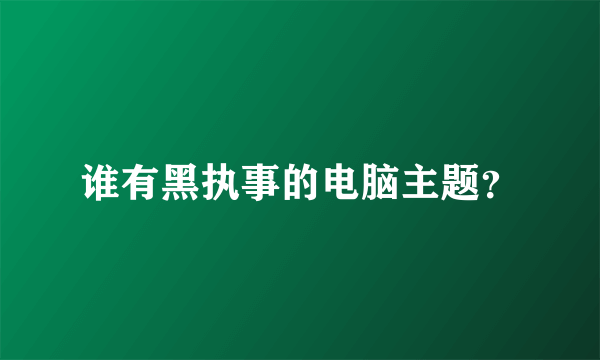 谁有黑执事的电脑主题?